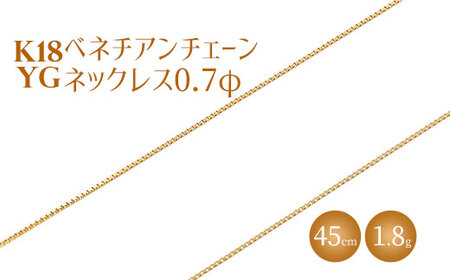 K18ベネチアンチェーン
YGネックレス0.7φ

45cm

1.8g